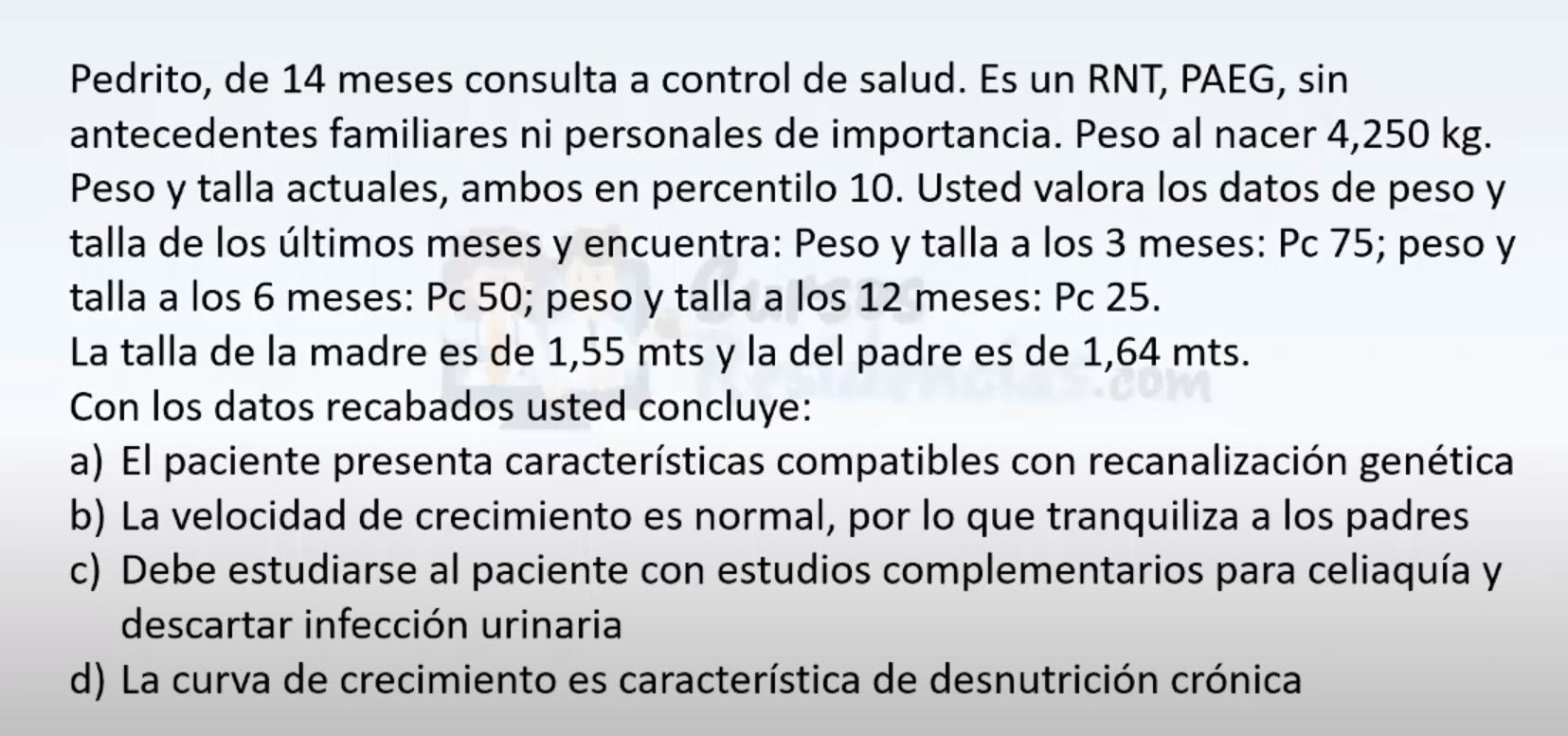 Pedrito, de 14 meses consulta a control de salud. Es un RNT, PAEG, sin antecedentes familiares ni personales de importancia. Peso al nacer 4,250 kg. Peso y talla actuales, ambos en percentilo 10. Usted valora los datos de peso y talla de los últimos meses y encuentra: Peso y talla a los 3 meses: Pc 75; peso y talla a los 6 meses: Pc 50; peso y talla a los 12 meses: Pc 25.

La talla de la madre es de 1,55 mts y la del padre es de 1,64 mts.

Con los datos recabados usted concluye:

a) El paciente presenta características compatibles con recanalización genética
b) La velocidad de crecimiento es normal, por lo que tranquiliza a los padres
c) Debe estudiarse al paciente con estudios complementarios para celiaquía y descartar infección urinaria
d) La curva de crecimiento es característica de desnutrición crónica

Cursos Residencias.com